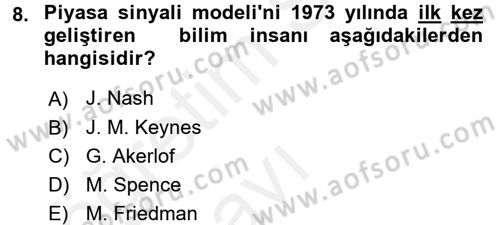 8. Piyasa sinyali modeli'ni 1973 yılında ilk kez geliştiren bilim insanı aşağıdakilerden hangisidir?

A) J. Nash
B) J. M. Keynes
C) G. Akerlof
D) M. Spence
E) M. Friedman

www.aofsoru.com
www.aofsoru.com
www.aofsoru.com
www.aofsoru.com